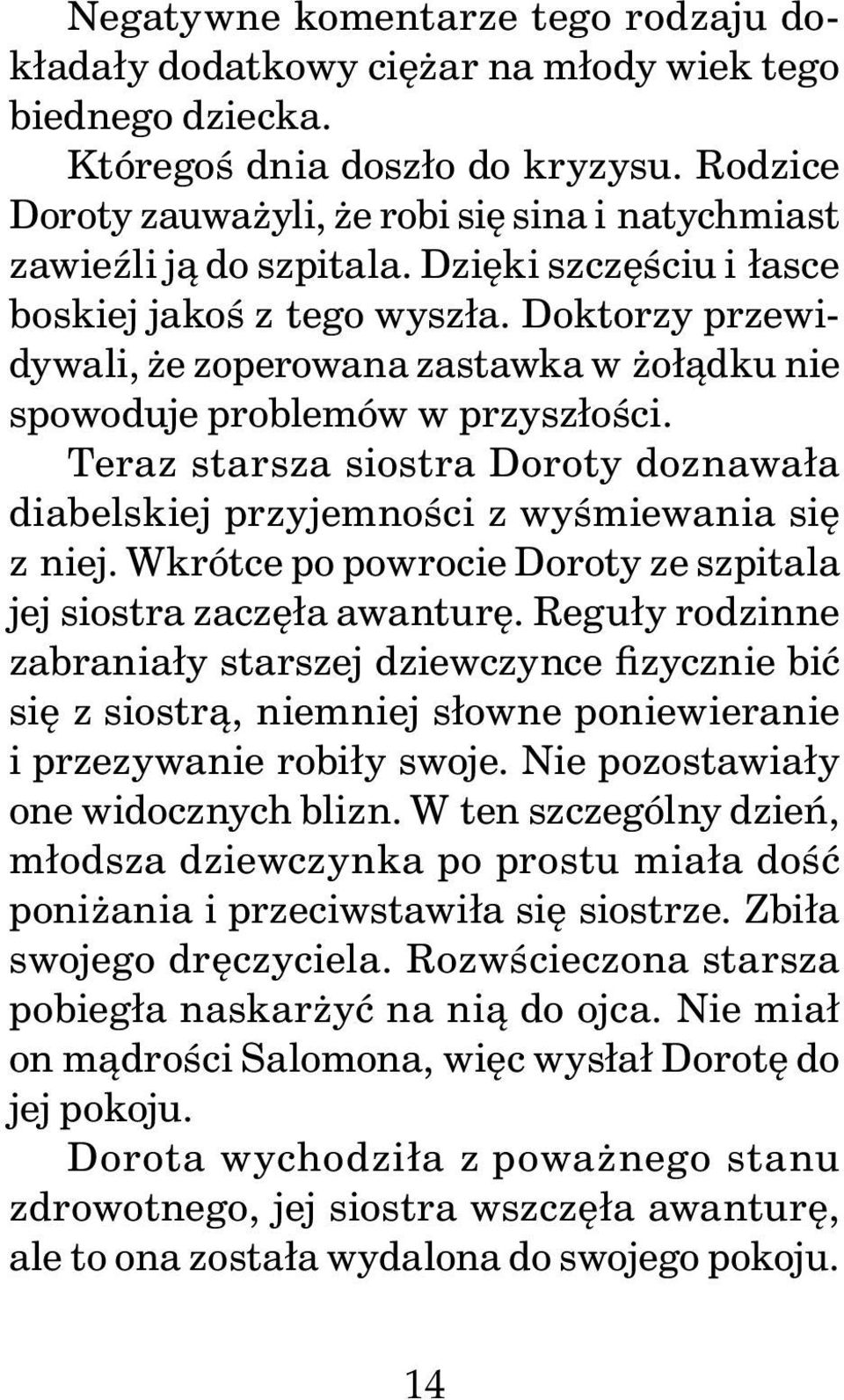 Negatywne komentarze tego rodzaju dokładały dodatkowy ciężar na młody wiek tego biednego dziecka.

Któregoś dnia doszło do kryzysu. Rodzice Doroty zauważyli, że robi się sina i natychmiast zawieźli ją do szpitala. Dzięki szczęściu i łasce boskiej jakoś z tego wyszła. Doktorzy przewidywali, że zoperowana zastawka w żołądku nie spowoduje problemów w przyszłości.

Teraz starsza siostra Doroty doznawała diabelskiej przyjemności z wyśmiewania się z niej. Wkrótce po powrocie Doroty ze szpitala jej siostra zaczęła awanturę. Reguły rodzinne zabraniały starszej dziewczynce fizycznie bić się z siostrą, niemniej słowne poniewieranie i przezywanie robiły swoje. Nie pozostawiały one widocznych blizn. W ten szczególny dzień, młodsza dziewczynka po prostu miała dość poniżania i przeciwstawiła się siostrze. Zbiła swojego dręczyciela. Rozwścieczona starsza pobiegła naskarżyć na nią do ojca. Nie miał on mądrości Salomona, więc wysłał Dorotę do jej pokoju.

Dorota wychodziła z poważnego stanu zdrowotnego, jej siostra wszczęła awanturę, ale to ona została wydalona do swojego pokoju.

14